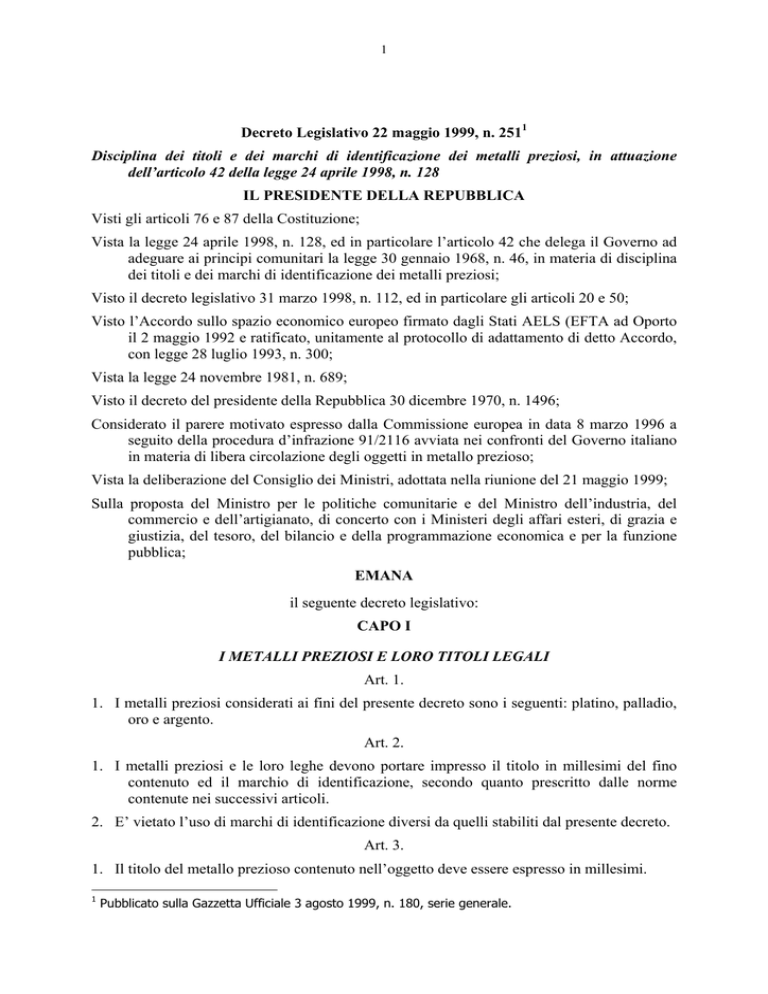 1

Decreto Legislativo 22 maggio 1999, n. 251$^1$

Disciplina dei titoli e dei marchi di identificazione dei metalli preziosi, in attuazione dell'articolo 42 della legge 24 aprile 1998, n. 128

IL PRESIDENTE DELLA REPUBBLICA

Visti gli articoli 76 e 87 della Costituzione;

Vista la legge 24 aprile 1998, n. 128, ed in particolare l'articolo 42 che delega il Governo ad adeguare ai principi comunitari la legge 30 gennaio 1968, n. 46, in materia di disciplina dei titoli e dei marchi di identificazione dei metalli preziosi;

Visto il decreto legislativo 31 marzo 1998, n. 112, ed in particolare gli articoli 20 e 50;

Visto l'Accordo sullo spazio economico europeo firmato dagli Stati AELS (EFTA ad Oporto il 2 maggio 1992 e ratificato, unitamente al protocollo di adattamento di detto Accordo, con legge 28 luglio 1993, n. 300;

Vista la legge 24 novembre 1981, n. 689;

Visto il decreto del presidente della Repubblica 30 dicembre 1970, n. 1496;

Considerato il parere motivato espresso dalla Commissione europea in data 8 marzo 1996 a seguito della procedura d'infrazione 91/2116 avviata nei confronti del Governo italiano in materia di libera circolazione degli oggetti in metallo prezioso;

Vista la deliberazione del Consiglio dei Ministri, adottata nella riunione del 21 maggio 1999;

Sulla proposta del Ministro per le politiche comunitarie e del Ministro dell'industria, del commercio e dell'artigianato, di concerto con i Ministeri degli affari esteri, di grazia e giustizia, del tesoro, del bilancio e della programmazione economica e per la funzione pubblica;

EMANA

il seguente decreto legislativo:

CAPO I

I METALLI PREZIOSI E LORO TITOLI LEGALI

Art. 1.

1. I metalli preziosi considerati ai fini del presente decreto sono i seguenti: platino, palladio, oro e argento.

Art. 2.

1. I metalli preziosi e le loro leghe devono portare impresso il titolo in millesimi del fino contenuto ed il marchio di identificazione, secondo quanto prescritto dalle norme contenute nei successivi articoli.

2. E' vietato l'uso di marchi di identificazione diversi da quelli stabiliti dal presente decreto.

Art. 3.

1. Il titolo del metallo prezioso contenuto nell'oggetto deve essere espresso in millesimi.

$^1$ Pubblicato sulla Gazzetta Ufficiale 3 agosto 1999, n. 180, serie generale.